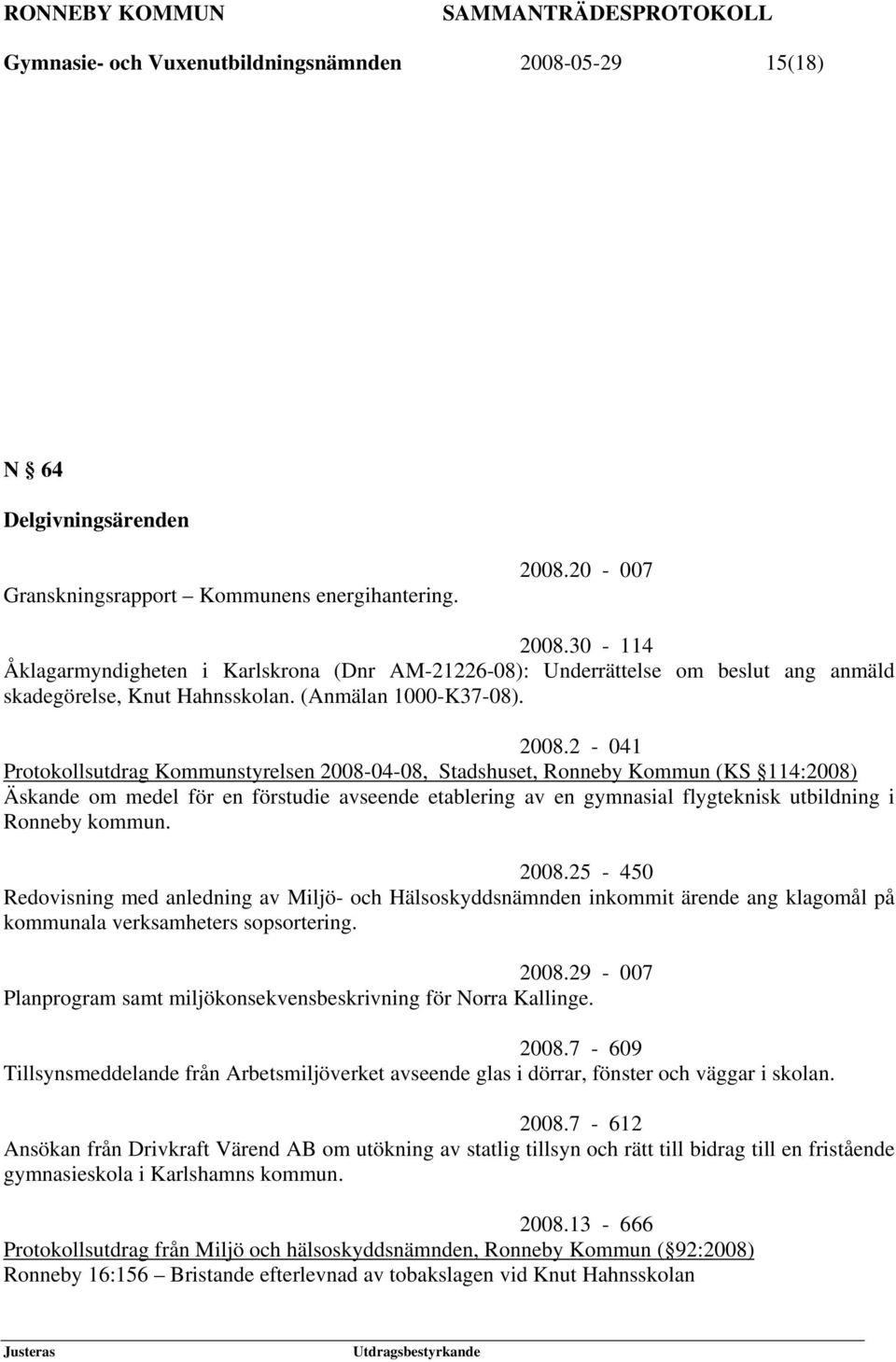 RONNEBY KOMMUN SAMMANTRÄDESPROTOKOLL

Gymnasie- och Vuxenutbildningsnämnden 2008-05-29 15(18)

N § 64

Delgivningsärenden

2008.20 - 007
Granskningsrapport – Kommunens energihantering.

2008.30 - 114
Åklagarmyndigheten i Karlskrona (Dnr AM-21226-08): Underrättelse om beslut ang anmäld skadegörelse, Knut Hahnsskolan. (Anmälan 1000-K37-08).

2008.2 - 041
Protokollsutdrag Kommunstyrelsen 2008-04-08, Stadshuset, Ronneby Kommun (KS §114:2008)
Äskande om medel för en förstudie avseende etablering av en gymnasial flygteknisk utbildning i Ronneby kommun.

2008.25 - 450
Redovisning med anledning av Miljö- och Hälsoskyddsnämnden inkommit ärende ang klagomål på kommunala verksamheters sopsortering.

2008.29 - 007
Planprogram samt miljökonsekvensbeskrivning för Norra Kallinge.

2008.7 - 609
Tillsynsmeddelande från Arbetsmiljöverket avseende glas i dörrar, fönster och väggar i skolan.

2008.7 - 612
Ansökan från Drivkraft Värend AB om utökning av statlig tillsyn och rätt till bidrag till en fristående gymnasieskola i Karlshamns kommun.

2008.13 - 666
Protokollsutdrag från Miljö och hälsoskyddsnämnden, Ronneby Kommun (§92:2008)
Ronneby 16:156 – Bristande efterlevnad av tobakslagen vid Knut Hahnsskolan

Justeras Utdragsbestyrkande